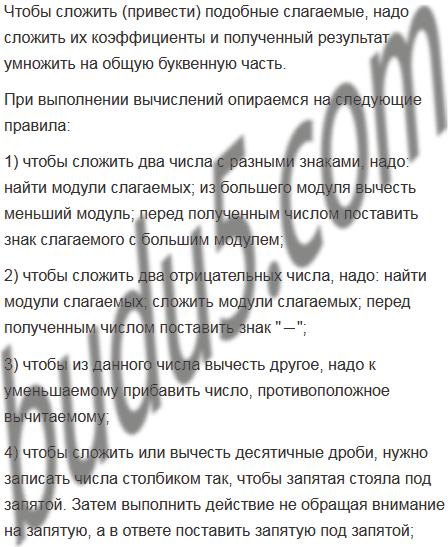 Чтобы сложить (привести) подобные слагаемые, надо сложить их коэффициенты и полученный результат умножить на общую буквенную часть.

При выполнении вычислений опираемся на следующие правила:

1) чтобы сложить два числа с разными знаками, надо: найти модули слагаемых; из большего модуля вычесть меньший модуль; перед полученным числом поставить знак слагаемого с большим модулем;

2) чтобы сложить два отрицательных числа, надо: найти модули слагаемых; сложить модули слагаемых; перед полученным числом поставить знак "−";

3) чтобы из данного числа вычесть другое, надо к уменьшаемому прибавить число, противоположное вычитаемому;

4) чтобы сложить или вычесть десятичные дроби, нужно записать числа столбиком так, чтобы запятая стояла под запятой. Затем выполнить действие не обращая внимание на запятую, а в ответе поставить запятую под запятой;

budu5.com